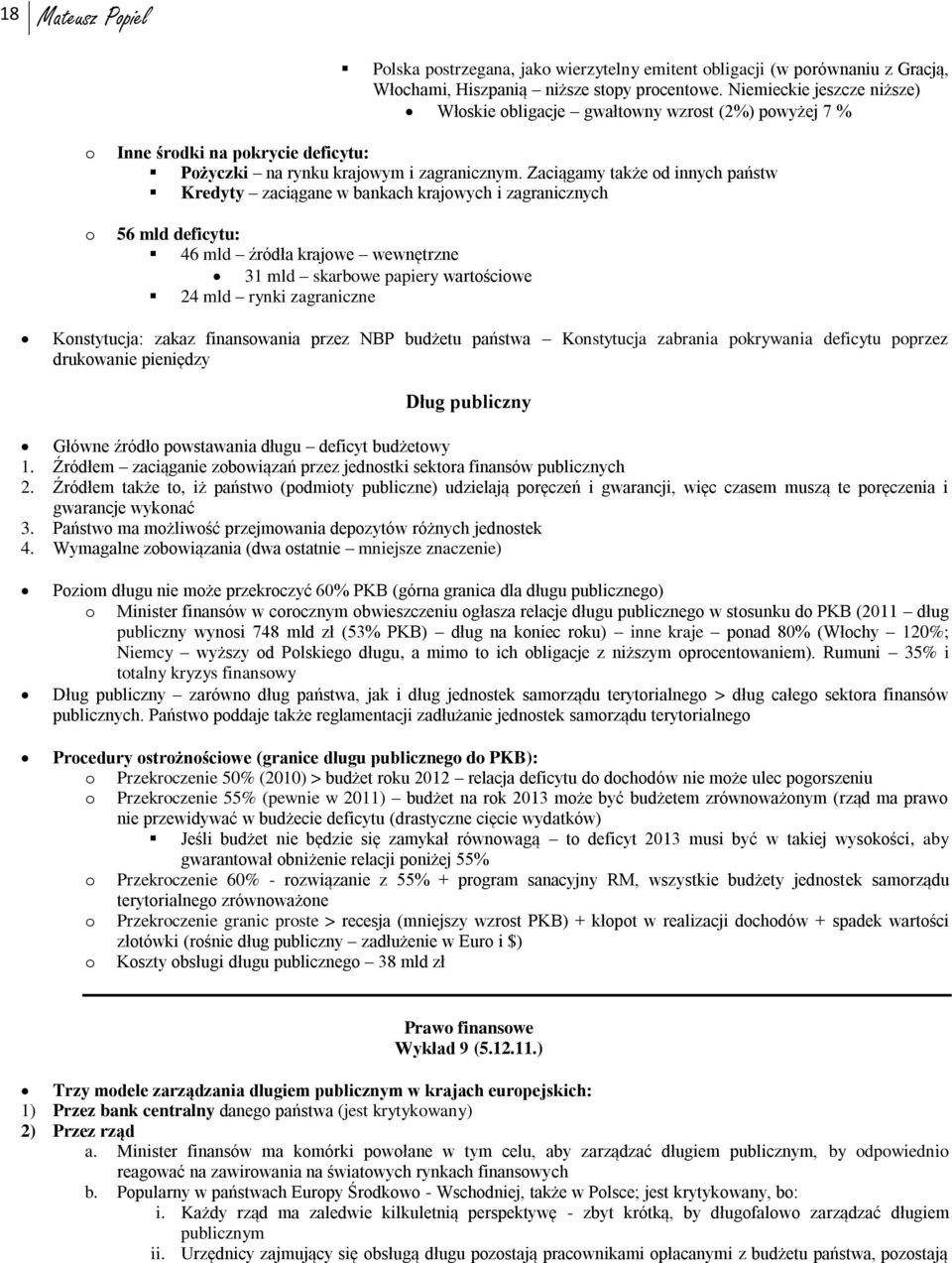 18 Mateusz Popiel

Polska postrzegana, jako wierzytelny emitent obligacji (w porównaniu z Gracją, Włochami, Hiszpanią – niższe stopy procentowe. Niemieckie jeszcze niższe)
Włoskie obligacje – gwałtowny wzrost (2%) powyżej 7 %

o Inne środki na pokrycie deficytu:
Pożyczki – na rynku krajowym i zagranicznym. Zaciągamy także od innych państw
Kredyty – zaciągane w bankach krajowych i zagranicznych

o 56 mld deficytu:
46 mld – źródła krajowe – wewnętrzne
31 mld – skarbowe papiery wartościowe
24 mld – rynki zagraniczne

Konstytucja: zakaz finansowania przez NBP budżetu państwa – Konstytucja zabrania pokrywania deficytu poprzez drukowanie pieniędzy

Dług publiczny

Główne źródło powstawania długu – deficyt budżetowy
1. Źródłem – zaciąganie zobowiązań przez jednostki sektora finansów publicznych
2. Źródłem także to, iż państwo (podmioty publiczne) udzielają poręczeń i gwarancji, więc czasem muszą te poręczenia i gwarancje wykonać
3. Państwo ma możliwość przejmowania depozytów różnych jednostek
4. Wymagalne zobowiązania (dwa ostatnie – mniejsze znaczenie)

Poziom długu nie może przekroczyć 60% PKB (górna granica dla długu publicznego)
o Minister finansów w corocznym obwieszczeniu ogłasza relacje długu publicznego w stosunku do PKB (2011 – dług publiczny wynosi 748 mld zł (53% PKB) – dług na koniec roku) – inne kraje – ponad 80% (Włochy – 120%; Niemcy – wyższy od Polskiego długu, a mimo to ich obligacje z niższym oprocentowaniem). Rumuni – 35% i totalny kryzys finansowy
Dług publiczny – zarówno dług państwa, jak i dług jednostek samorządu terytorialnego > dług całego sektora finansów publicznych. Państwo poddaje także reglamentacji zadłużanie jednostek samorządu terytorialnego

Procedury ostrożnościowe (granice długu publicznego do PKB):
o Przekroczenie 50% (2010) > budżet roku 2012 – relacja deficytu do dochodów nie może ulec pogorszeniu
o Przekroczenie 55% (pewnie w 2011) – budżet na rok 2013 może być budżetem zrównoważonym (rząd ma prawo nie przewidywać w budżecie deficytu (drastyczne cięcie wydatków)
Jeśli budżet nie będzie się zamykał równowagą – to deficyt 2013 musi być w takiej wysokości, aby gwarantował obniżenie relacji poniżej 55%
o Przekroczenie 60% - rozwiązanie z 55% + program sanacyjny RM, wszystkie budżety jednostek samorządu terytorialnego zrównoważone
o Przekroczenie granic proste > recesja (mniejszy wzrost PKB) + kłopot w realizacji dochodów + spadek wartości złotówki (rośnie dług publiczny – zadłużenie w Euro i $)
o Koszty obsługi długu publicznego – 38 mld zł

Prawo finansowe
Wykład 9 (5.12.11.)

Trzy modele zarządzania długiem publicznym w krajach europejskich:
1) Przez bank centralny danego państwa (jest krytykowany)
2) Przez rząd
a. Minister finansów ma komórki powołane w tym celu, aby zarządzać długiem publicznym, by odpowiednio reagować na zawirowania na światowych rynkach finansowych
b. Popularny w państwach Europy Środkowo - Wschodniej, także w Polsce; jest krytykowany, bo:
i. Każdy rząd ma zaledwie kilkuletnią perspektywę - zbyt krótką, by długofalowo zarządzać długiem publicznym
ii. Urzędnicy zajmujący się obsługą długu pozostają pracownikami opłacanymi z budżetu państwa, pozostają